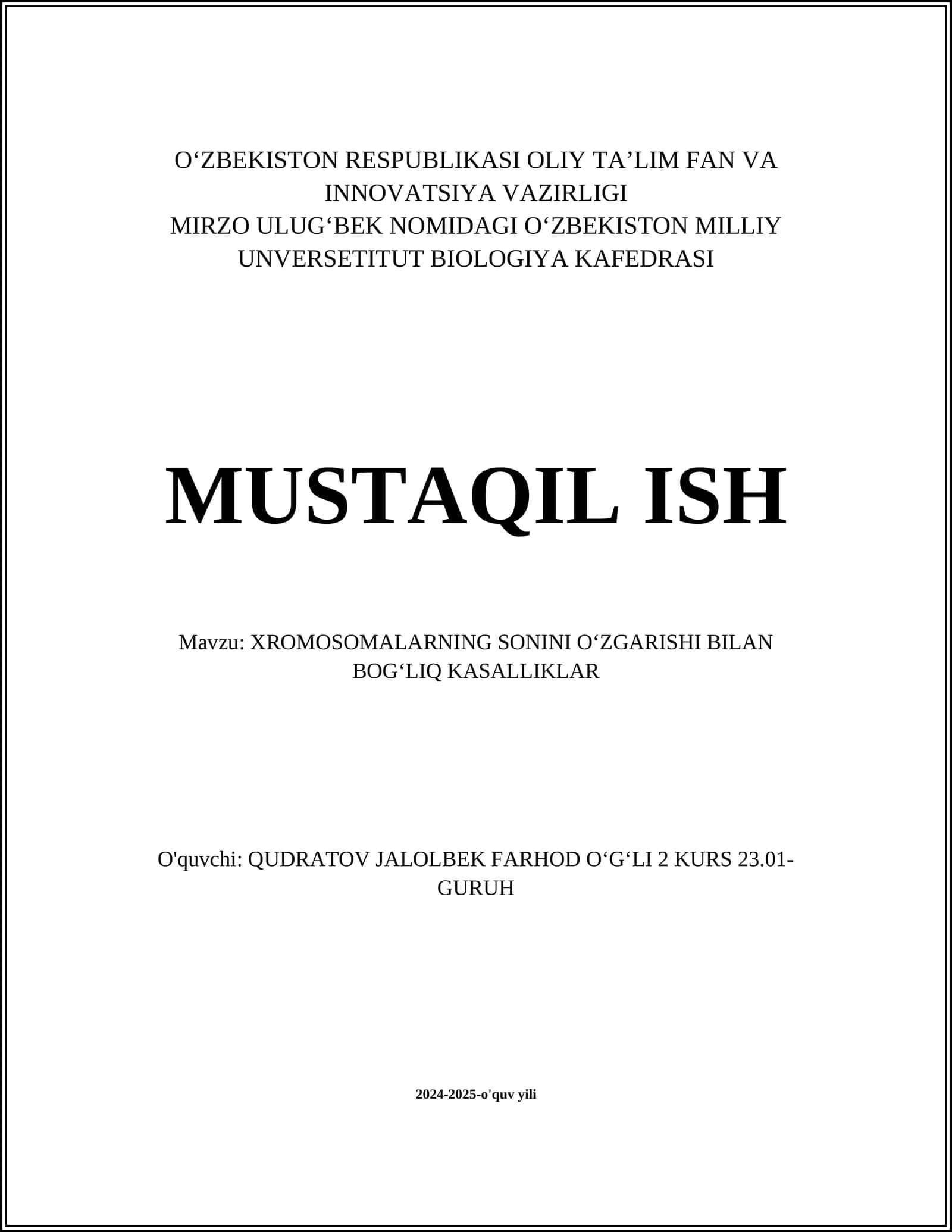 O‘ZBEKISTON RESPUBLIKASI OLIY TA’LIM FAN VA INNOVATSIYA VAZIRLIGI
MIRZO ULUG‘BEK NOMIDAGI O‘ZBEKISTON MILLIY UNVERSETITUT BIOLOGIYA KAFEDRASI

MUSTAQIL ISH

Mavzu: XROMOSOMALARNING SONINI O‘ZGARISHI BILAN BOG‘LIQ KASALLIKLAR

O'quvchi: QUDRATOV JALOLBEK FARHOD O‘G‘LI 2 KURS 23.01-GURUH

2024-2025-o'quv yili